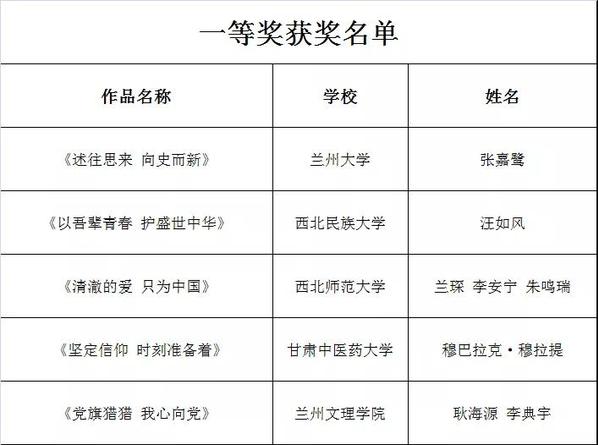 一等奖获奖名单

| 作品名称 | 学校 | 姓名 |
|---|---|---|
| 《述往思来 向史而新》 | 兰州大学 | 张嘉鹭 |
| 《以吾辈青春 护盛世中华》 | 西北民族大学 | 汪如风 |
| 《清澈的爱 只为中国》 | 西北师范大学 | 兰琛 李安宁 朱鸣瑞 |
| 《坚定信仰 时刻准备着》 | 甘肃中医药大学 | 穆巴拉克·穆拉提 |
| 《党旗猎猎 我心向党》 | 兰州文理学院 | 耿海源 李典宇 |